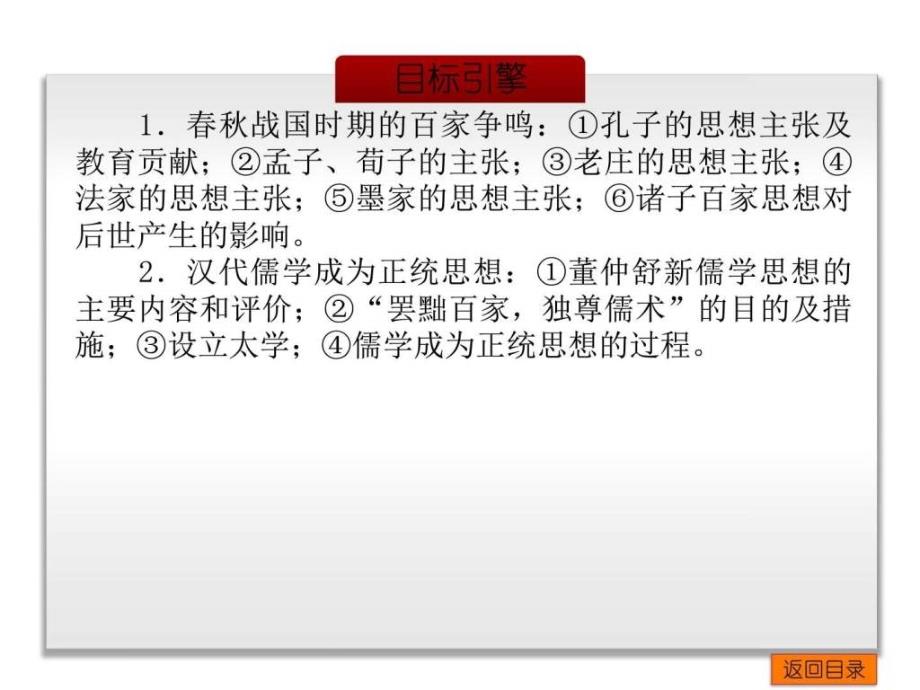 目标引擎

1．春秋战国时期的百家争鸣：①孔子的思想主张及教育贡献；②孟子、荀子的主张；③老庄的思想主张；④法家的思想主张；⑤墨家的思想主张；⑥诸子百家思想对后世产生的影响。

2．汉代儒学成为正统思想：①董仲舒新儒学思想的主要内容和评价；②“罢黜百家，独尊儒术”的目的及措施；③设立太学；④儒学成为正统思想的过程。

返回目录